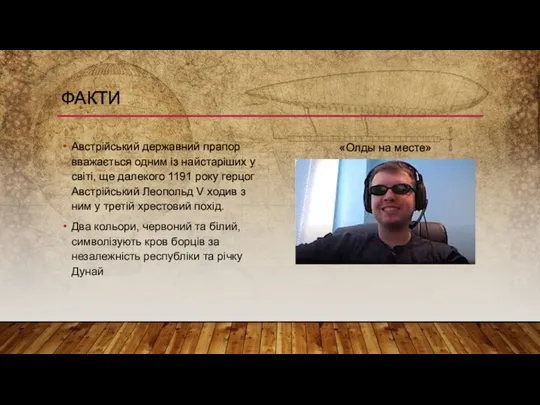 ФАКТИ

• Австрійський державний прапор вважається одним із найстаріших у світі, ще далекого 1191 року герцог Австрійський Леопольд V ходив з ним у третій хрестовий похід.

• Два кольори, червоний та білий, символізують кров борців за незалежність республіки та річку Дунай

«Олды на месте»